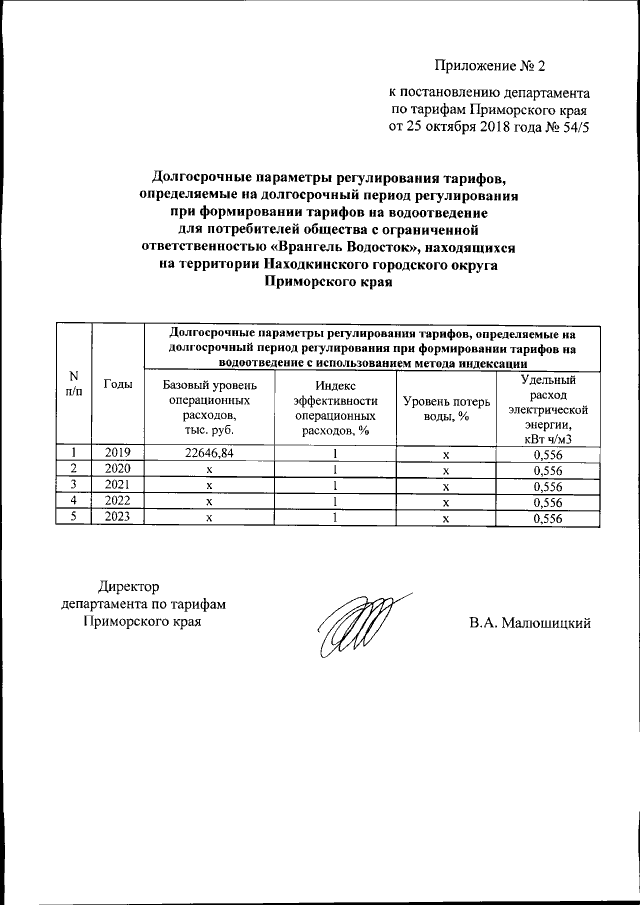 Приложение № 2

к постановлению департамента по тарифам Приморского края от 25 октября 2018 года № 54/5

Долгосрочные параметры регулирования тарифов, определяемые на долгосрочный период регулирования при формировании тарифов на водоотведение для потребителей общества с ограниченной ответственностью «Врангель Водосток», находящихся на территории Находкинского городского округа Приморского края

| N п/п | Годы | Долгосрочные параметры регулирования тарифов, определяемые на долгосрочный период регулирования при формировании тарифов на водоотведение с использованием метода индексации | | | |
|---|---|---|---|---|---|
| | | Базовый уровень операционных расходов, тыс. руб. | Индекс эффективности операционных расходов, % | Уровень потерь воды, % | Удельный расход электрической энергии, кВт ч/м3 |
| 1 | 2019 | 22646,84 | 1 | x | 0,556 |
| 2 | 2020 | x | 1 | x | 0,556 |
| 3 | 2021 | x | 1 | x | 0,556 |
| 4 | 2022 | x | 1 | x | 0,556 |
| 5 | 2023 | x | 1 | x | 0,556 |

Директор департамента по тарифам Приморского края

В.А. Малюшицкий